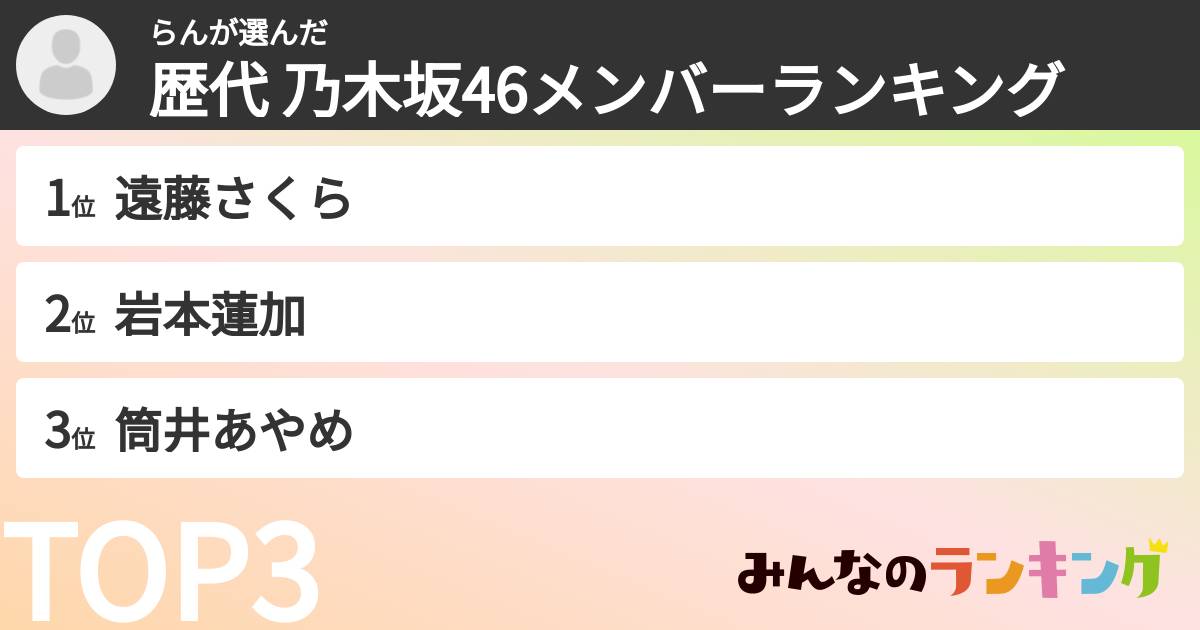 らんが選んだ
歴代 乃木坂46メンバーランキング

1位 遠藤さくら

2位 岩本蓮加

3位 筒井あやめ

TOP3

みんなのランキング